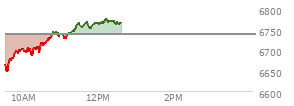 6800
6750
6700
6650
6600
10AM
12PM
2PM